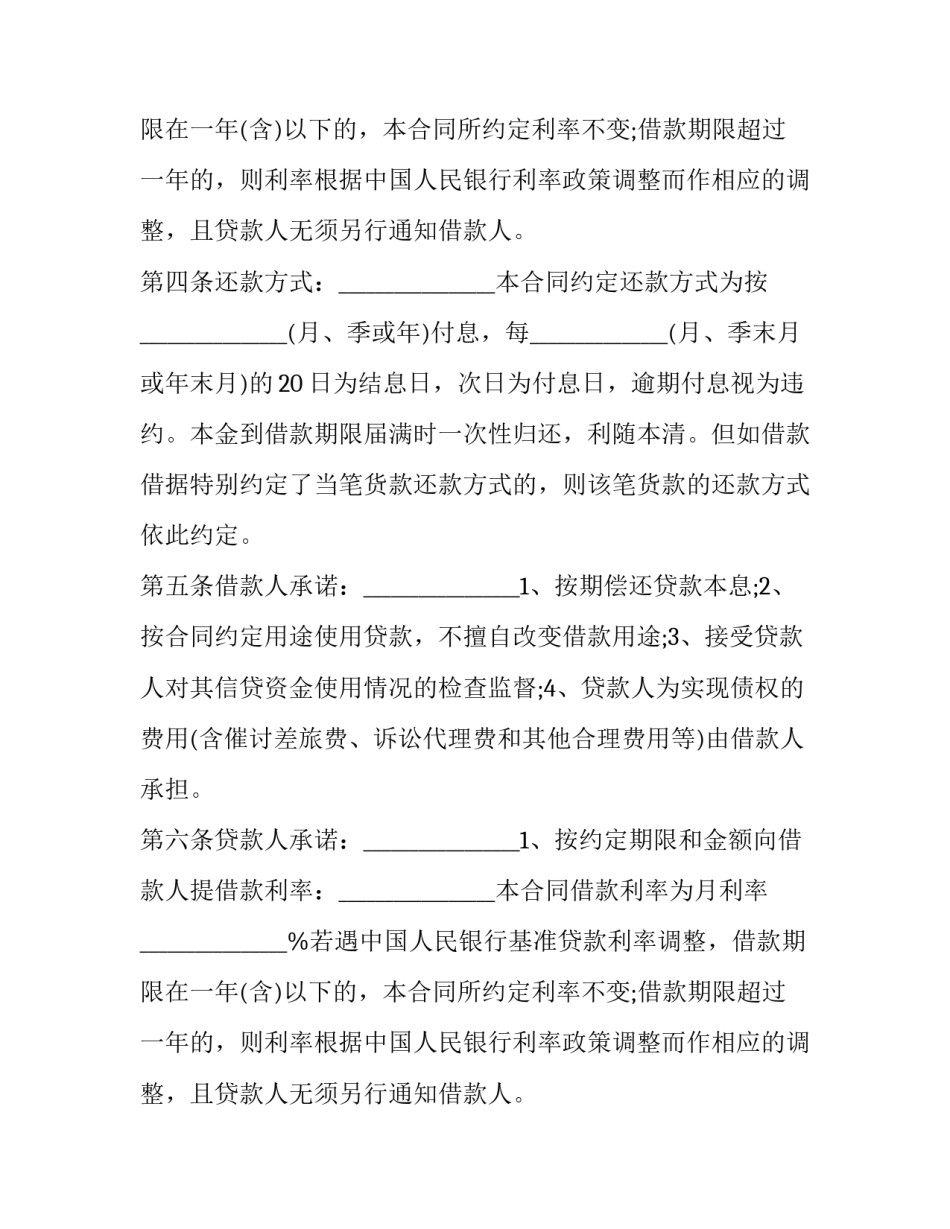 限在一年(含)以下的，本合同所约定利率不变;借款期限超过一年的，则利率根据中国人民银行利率政策调整而作相应的调整，且贷款人无须另行通知借款人。

第四条还款方式：____本合同约定还款方式为按____(月、季或年)付息，每____(月、季末月或年末月)的20日为结息日，次日为付息日，逾期付息视为违约。本金到借款期限届满时一次性归还，利随本清。但如借款借据特别约定了当笔货款还款方式的，则该笔货款的还款方式依此约定。

第五条借款人承诺：____1、按期偿还贷款本息;2、按合同约定用途使用贷款，不擅自改变借款用途;3、接受贷款人对其信贷资金使用情况的检查监督;4、贷款人为实现债权的费用(含催讨差旅费、诉讼代理费和其他合理费用等)由借款人承担。

第六条贷款人承诺：____1、按约定期限和金额向借款人提借款利率：____本合同借款利率为月利率____%若遇中国人民银行基准贷款利率调整，借款期限在一年(含)以下的，本合同所约定利率不变;借款期限超过一年的，则利率根据中国人民银行利率政策调整而作相应的调整，且贷款人无须另行通知借款人。